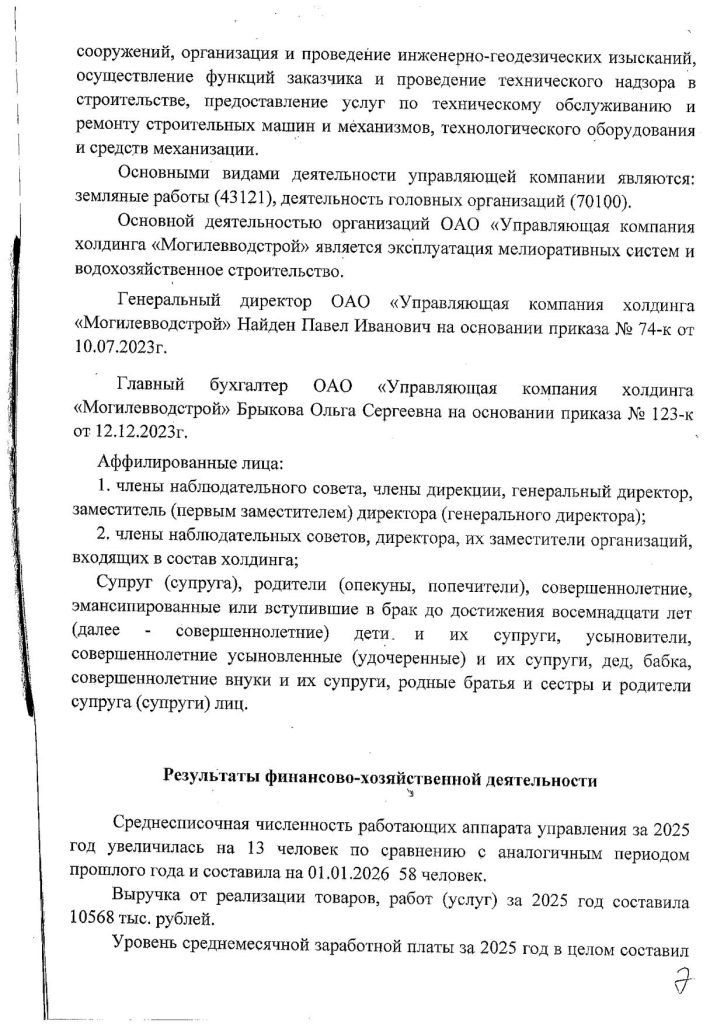 сооружений, организация и проведение инженерно-геодезических изысканий, осуществление функций заказчика и проведение технического надзора в строительстве, предоставление услуг по техническому обслуживанию и ремонту строительных машин и механизмов, технологического оборудования и средств механизации.

Основными видами деятельности управляющей компании являются: земляные работы (43121), деятельность головных организаций (70100).

Основной деятельностью организаций ОАО «Управляющая компания холдинга «Могилевводстрой» является эксплуатация мелиоративных систем и водохозяйственное строительство.

Генеральный директор ОАО «Управляющая компания холдинга «Могилевводстрой» Найден Павел Иванович на основании приказа № 74-к от 10.07.2023г.

Главный бухгалтер ОАО «Управляющая компания холдинга «Могилевводстрой» Брыкова Ольга Сергеевна на основании приказа № 123-к от 12.12.2023г.

Аффилированные лица:

1. члены наблюдательного совета, члены дирекции, генеральный директор, заместитель (первым заместителем) директора (генерального директора);

2. члены наблюдательных советов, директора, их заместители организаций, входящих в состав холдинга;

Супруг (супруга), родители (опекуны, попечители), совершеннолетние, эмансипированные или вступившие в брак до достижения восемнадцати лет (далее - совершеннолетние) дети и их супруги, усыновители, совершеннолетние усыновленные (удочеренные) и их супруги, дед, бабка, совершеннолетние внуки и их супруги, родные братья и сестры и родители супруга (супруги) лиц.

Результаты финансово-хозяйственной деятельности

Среднесписочная численность работающих аппарата управления за 2025 год увеличилась на 13 человек по сравнению с аналогичным периодом прошлого года и составила на 01.01.2026 58 человек.

Выручка от реализации товаров, работ (услуг) за 2025 год составила 10568 тыс. рублей.

Уровень среднемесячной заработной платы за 2025 год в целом составил

7